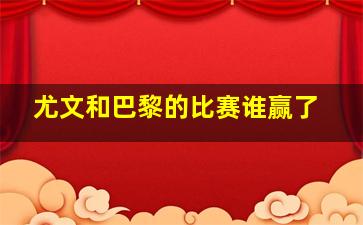 尤文和巴黎的比赛谁赢了